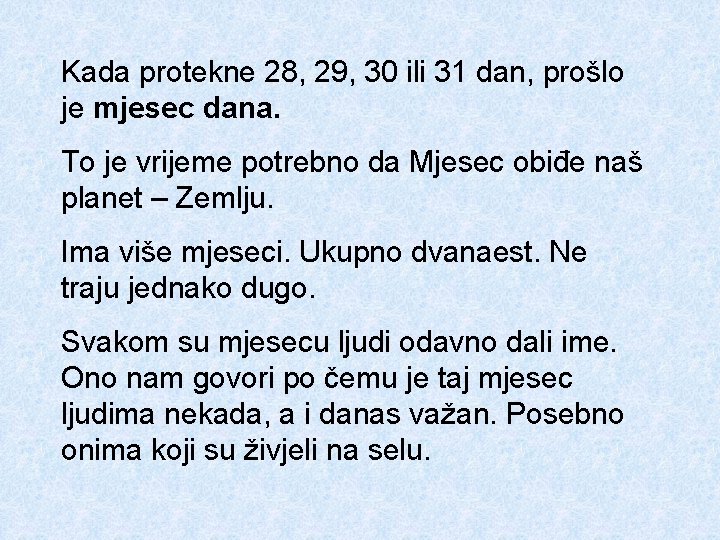 Kada protekne 28, 29, 30 ili 31 dan, prošlo je mjesec dana.

To je vrijeme potrebno da Mjesec obiđe naš planet – Zemlju.

Ima više mjeseci. Ukupno dvanaest. Ne traju jednako dugo.

Svakom su mjesecu ljudi odavno dali ime. Ono nam govori po čemu je taj mjesec ljudima nekada, a i danas važan. Posebno onima koji su živjeli na selu.